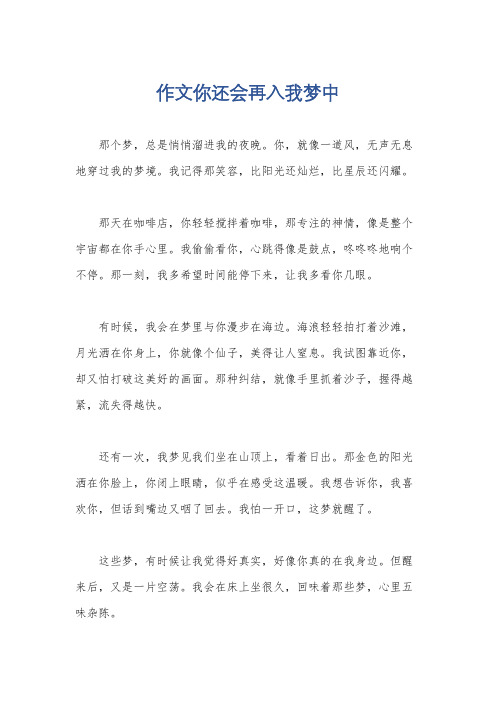 作文你还会再入我梦中

那个梦，总是悄悄溜进我的夜晚。你，就像一道风，无声无息地穿过我的梦境。我记得那笑容，比阳光还灿烂，比星辰还闪耀。

那天在咖啡店，你轻轻搅拌着咖啡，那专注的神情，像是整个宇宙都在你手心里。我偷偷看你，心跳得像是鼓点，咚咚咚地响个不停。那一刻，我多希望时间能停下来，让我多看你几眼。

有时候，我会在梦里与你漫步在海边。海浪轻轻拍打着沙滩，月光洒在你身上，你就像个仙子，美得让人窒息。我试图靠近你，却又怕打破这美好的画面。那种纠结，就像手里抓着沙子，握得越紧，流失得越快。

还有一次，我梦见我们坐在山顶上，看着日出。那金色的阳光洒在你脸上，你闭上眼睛，似乎在感受这温暖。我想告诉你，我喜欢你，但话到嘴边又咽了回去。我怕一开口，这梦就醒了。

这些梦，有时候让我觉得好真实，好像你真的在我身边。但醒来后，又是一片空荡。我会在床上坐很久，回味着那些梦，心里五味杂陈。